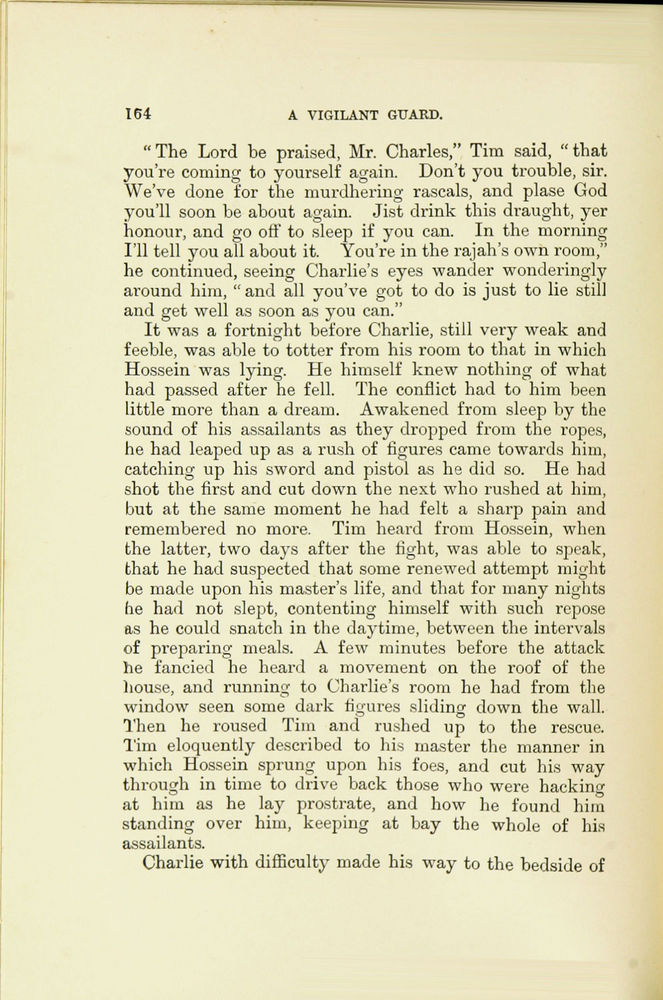 164 A VIGILANT GUARD.

"The Lord be praised, Mr. Charles," Tim said, "that you're coming to yourself again. Don't you trouble, sir. We've done for the murdhering rascals, and plase God you'll soon be about again. Jist drink this draught, yer honour, and go off to sleep if you can. In the morning I'll tell you all about it. You're in the rajah's own room," he continued, seeing Charlie's eyes wander wonderingly around him, "and all you've got to do is just to lie still and get well as soon as you can."

It was a fortnight before Charlie, still very weak and feeble, was able to totter from his room to that in which Hossein was lying. He himself knew nothing of what had passed after he fell. The conflict had to him been little more than a dream. Awakened from sleep by the sound of his assailants as they dropped from the ropes, he had leaped up as a rush of figures came towards him, catching up his sword and pistol as he did so. He had shot the first and cut down the next who rushed at him, but at the same moment he had felt a sharp pain and remembered no more. Tim heard from Hossein, when the latter, two days after the fight, was able to speak, that he had suspected that some renewed attempt might be made upon his master's life, and that for many nights he had not slept, contenting himself with such repose as he could snatch in the daytime, between the intervals of preparing meals. A few minutes before the attack he fancied he heard a movement on the roof of the house, and running to Charlie's room he had from the window seen some dark figures sliding down the wall. Then he roused Tim and rushed up to the rescue. Tim eloquently described to his master the manner in which Hossein sprung upon his foes, and cut his way through in time to drive back those who were hacking at him as he lay prostrate, and how he found him standing over him, keeping at bay the whole of his assailants.

Charlie with difficulty made his way to the bedside of